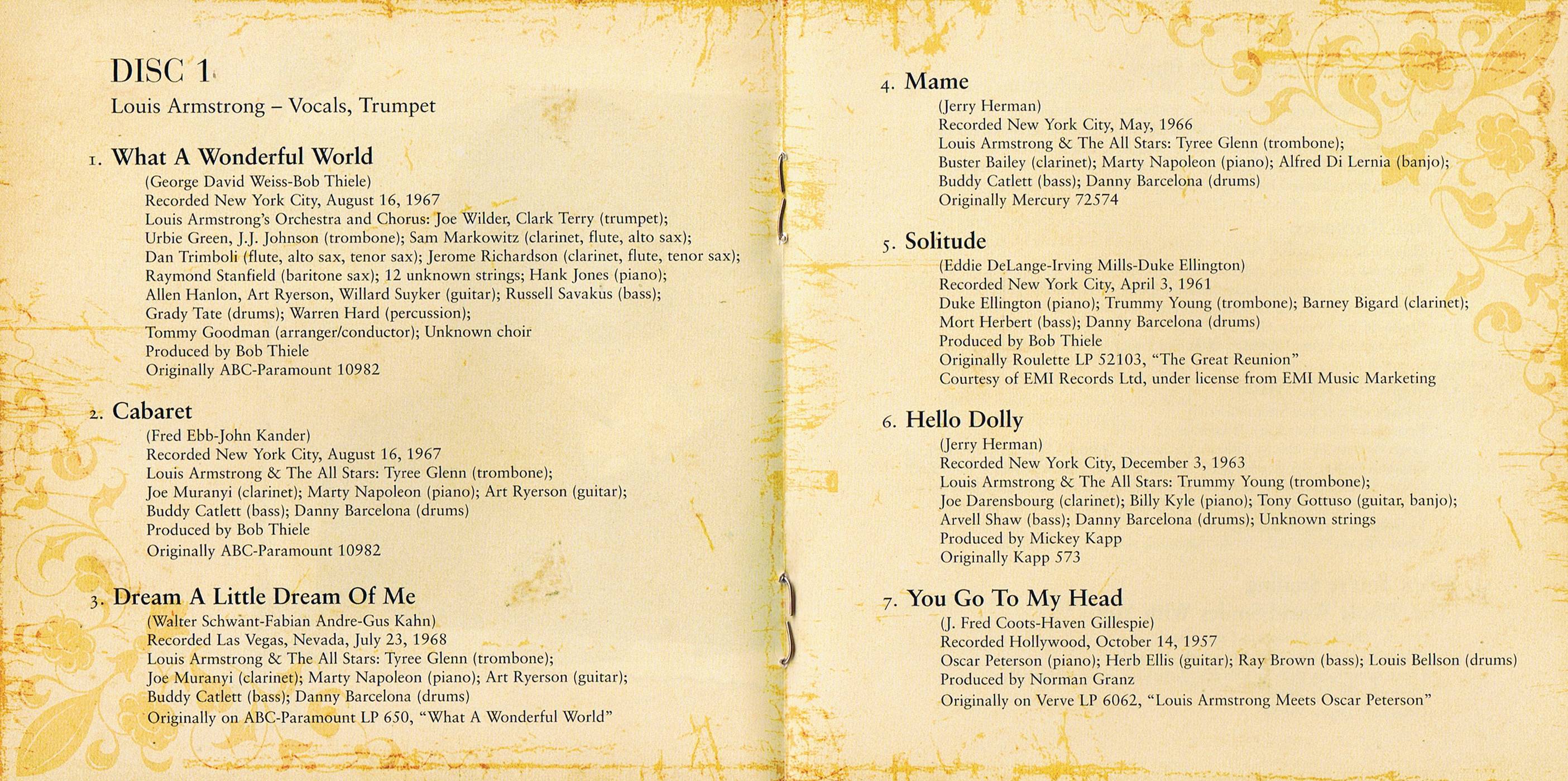 DISC 1

Louis Armstrong – Vocals, Trumpet

1. What A Wonderful World
(George David Weiss-Bob Thiele)
Recorded New York City, August 16, 1967
Louis Armstrong's Orchestra and Chorus: Joe Wilder, Clark Terry (trumpet); Urbie Green, J.J. Johnson (trombone); Sam Markowitz (clarinet, flute, alto sax); Dan Trimboli (flute, alto sax, tenor sax); Jerome Richardson (clarinet, flute, tenor sax); Raymond Stanfield (baritone sax); 12 unknown strings; Hank Jones (piano); Allen Hanlon, Art Ryerson, Willard Suyker (guitar); Russell Savakus (bass); Grady Tate (drums); Warren Hard (percussion); Tommy Goodman (arranger/conductor); Unknown choir
Produced by Bob Thiele
Originally ABC-Paramount 10982

2. Cabaret
(Fred Ebb-John Kander)
Recorded New York City, August 16, 1967
Louis Armstrong & The All Stars: Tyree Glenn (trombone); Joe Muranyi (clarinet); Marty Napoleon (piano); Art Ryerson (guitar); Buddy Catlett (bass); Danny Barcelona (drums)
Produced by Bob Thiele
Originally ABC-Paramount 10982

3. Dream A Little Dream Of Me
(Walter Schwant-Fabian Andre-Gus Kahn)
Recorded Las Vegas, Nevada, July 23, 1968
Louis Armstrong & The All Stars: Tyree Glenn (trombone); Joe Muranyi (clarinet); Marty Napoleon (piano); Art Ryerson (guitar); Buddy Catlett (bass); Danny Barcelona (drums)
Originally on ABC-Paramount LP 650, "What A Wonderful World"

4. Mame
(Jerry Herman)
Recorded New York City, May, 1966
Louis Armstrong & The All Stars: Tyree Glenn (trombone); Buster Bailey (clarinet); Marty Napoleon (piano); Alfred Di Lernia (banjo); Buddy Catlett (bass); Danny Barcelona (drums)
Originally Mercury 72574

5. Solitude
(Eddie DeLange-Irving Mills-Duke Ellington)
Recorded New York City, April 3, 1961
Duke Ellington (piano); Trummy Young (trombone); Barney Bigard (clarinet); Mort Herbert (bass); Danny Barcelona (drums)
Produced by Bob Thiele
Originally Roulette LP 52103, "The Great Reunion"
Courtesy of EMI Records Ltd, under license from EMI Music Marketing

6. Hello Dolly
(Jerry Herman)
Recorded New York City, December 3, 1963
Louis Armstrong & The All Stars: Trummy Young (trombone); Joe Darensbourg (clarinet); Billy Kyle (piano); Tony Gottuso (guitar, banjo); Arvell Shaw (bass); Danny Barcelona (drums); Unknown strings
Produced by Mickey Kapp
Originally Kapp 573

7. You Go To My Head
(J. Fred Coots-Haven Gillespie)
Recorded Hollywood, October 14, 1957
Oscar Peterson (piano); Herb Ellis (guitar); Ray Brown (bass); Louis Bellson (drums)
Produced by Norman Granz
Originally on Verve LP 6062, "Louis Armstrong Meets Oscar Peterson"